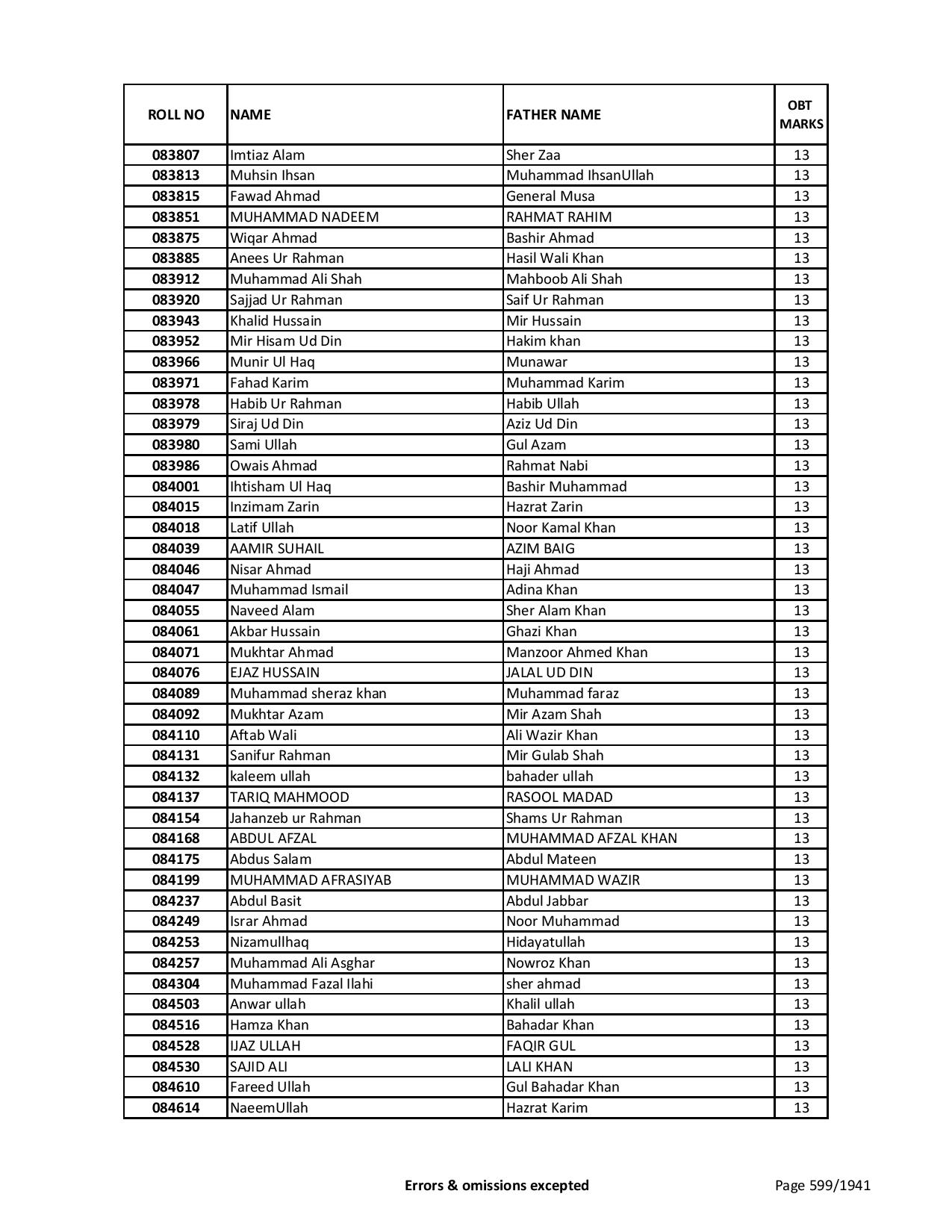 | ROLL NO | NAME | FATHER NAME | OBT MARKS |
|---|---|---|---|
| 083807 | Imtiaz Alam | Sher Zaa | 13 |
| 083813 | Muhsin Ihsan | Muhammad IhsanUllah | 13 |
| 083815 | Fawad Ahmad | General Musa | 13 |
| 083851 | MUHAMMAD NADEEM | RAHMAT RAHIM | 13 |
| 083875 | Wiqar Ahmad | Bashir Ahmad | 13 |
| 083885 | Anees Ur Rahman | Hasil Wali Khan | 13 |
| 083912 | Muhammad Ali Shah | Mahboob Ali Shah | 13 |
| 083920 | Sajjad Ur Rahman | Saif Ur Rahman | 13 |
| 083943 | Khalid Hussain | Mir Hussain | 13 |
| 083952 | Mir Hisam Ud Din | Hakim khan | 13 |
| 083966 | Munir Ul Haq | Munawar | 13 |
| 083971 | Fahad Karim | Muhammad Karim | 13 |
| 083978 | Habib Ur Rahman | Habib Ullah | 13 |
| 083979 | Siraj Ud Din | Aziz Ud Din | 13 |
| 083980 | Sami Ullah | Gul Azam | 13 |
| 083986 | Owais Ahmad | Rahmat Nabi | 13 |
| 084001 | Ihtisham Ul Haq | Bashir Muhammad | 13 |
| 084015 | Inzimam Zarin | Hazrat Zarin | 13 |
| 084018 | Latif Ullah | Noor Kamal Khan | 13 |
| 084039 | AAMIR SUHAIL | AZIM BAIG | 13 |
| 084046 | Nisar Ahmad | Haji Ahmad | 13 |
| 084047 | Muhammad Ismail | Adina Khan | 13 |
| 084055 | Naveed Alam | Sher Alam Khan | 13 |
| 084061 | Akbar Hussain | Ghazi Khan | 13 |
| 084071 | Mukhtar Ahmad | Manzoor Ahmed Khan | 13 |
| 084076 | EJAZ HUSSAIN | JALAL UD DIN | 13 |
| 084089 | Muhammad sheraz khan | Muhammad faraz | 13 |
| 084092 | Mukhtar Azam | Mir Azam Shah | 13 |
| 084110 | Aftab Wali | Ali Wazir Khan | 13 |
| 084131 | Sanifur Rahman | Mir Gulab Shah | 13 |
| 084132 | kaleem ullah | bahader ullah | 13 |
| 084137 | TARIQ MAHMOOD | RASOOL MADAD | 13 |
| 084154 | Jahanzeb ur Rahman | Shams Ur Rahman | 13 |
| 084168 | ABDUL AFZAL | MUHAMMAD AFZAL KHAN | 13 |
| 084175 | Abdus Salam | Abdul Mateen | 13 |
| 084199 | MUHAMMAD AFRASIYAB | MUHAMMAD WAZIR | 13 |
| 084237 | Abdul Basit | Abdul Jabbar | 13 |
| 084249 | Israr Ahmad | Noor Muhammad | 13 |
| 084253 | Nizamullhaq | Hidayatullah | 13 |
| 084257 | Muhammad Ali Asghar | Nowroz Khan | 13 |
| 084304 | Muhammad Fazal Ilahi | sher ahmad | 13 |
| 084503 | Anwar ullah | Khalil ullah | 13 |
| 084516 | Hamza Khan | Bahadar Khan | 13 |
| 084528 | IJAZ ULLAH | FAQIR GUL | 13 |
| 084530 | SAJID ALI | LALI KHAN | 13 |
| 084610 | Fareed Ullah | Gul Bahadar Khan | 13 |
| 084614 | NaeemUllah | Hazrat Karim | 13 |

Errors & omissions excepted

Page 599/1941